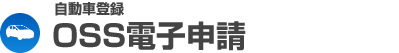 自動車登録
OSS電子申請